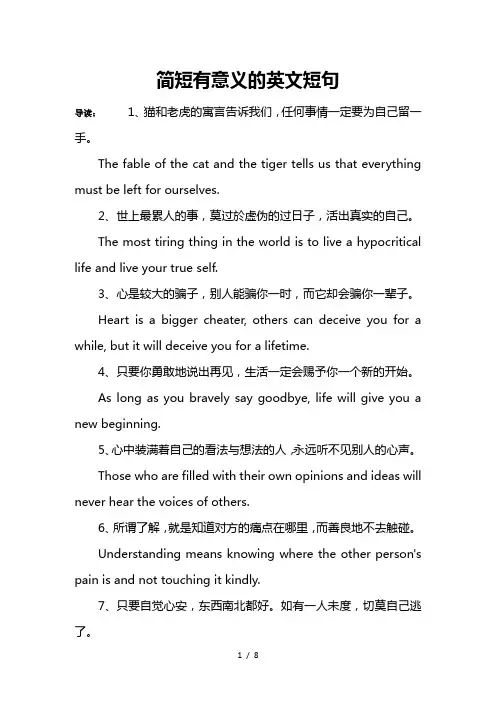 简短有意义的英文短句

导读： 1、猫和老虎的寓言告诉我们，任何事情一定要为自己留一手。

The fable of the cat and the tiger tells us that everything must be left for ourselves.

2、世上最累人的事，莫过於虚伪的过日子，活出真实的自己。

The most tiring thing in the world is to live a hypocritical life and live your true self.

3、心是较大的骗子，别人能骗你一时，而它却会骗你一辈子。

Heart is a bigger cheater, others can deceive you for a while, but it will deceive you for a lifetime.

4、只要你勇敢地说出再见，生活一定会赐予你一个新的开始。

As long as you bravely say goodbye, life will give you a new beginning.

5、心中装满着自己的看法与想法的人，永远听不见别人的心声。

Those who are filled with their own opinions and ideas will never hear the voices of others.

6、所谓了解，就是知道对方的痛点在哪里，而善良地不去触碰。

Understanding means knowing where the other person's pain is and not touching it kindly.

7、只要自觉心安，东西南北都好。如有一人未度，切莫自己逃了。

1 / 8